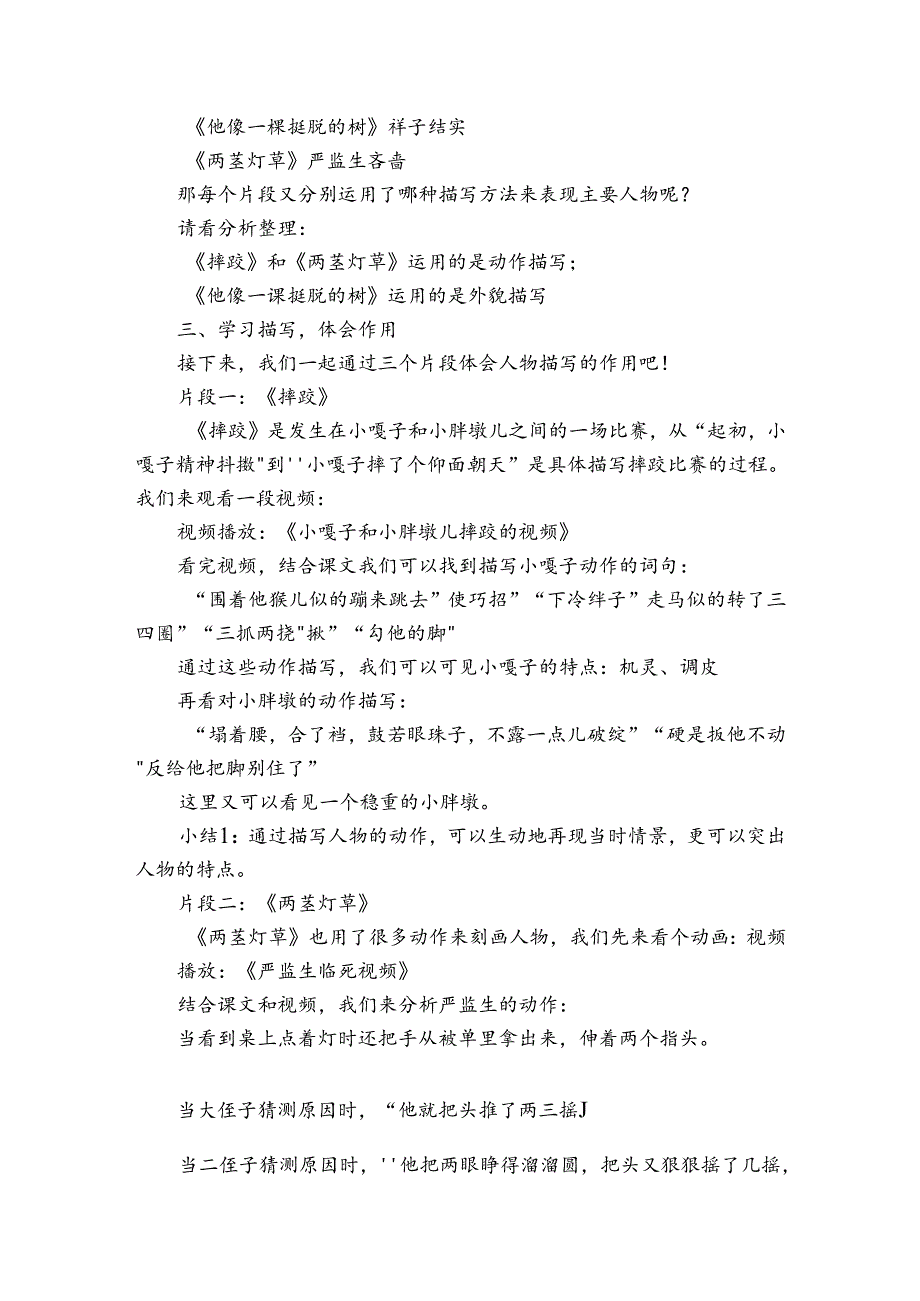 《他像一棵挺脱的树》祥子结实
《两茎灯草》严监生吝啬
那每个片段又分别运用了哪种描写方法来表现主要人物呢？
请看分析整理：
《摔跤》和《两茎灯草》运用的是动作描写；
《他像一课挺脱的树》运用的是外貌描写
三、学习描写，体会作用
接下来，我们一起通过三个片段体会人物描写的作用吧！
片段一：《摔跤》
《摔跤》是发生在小嘎子和小胖墩儿之间的一场比赛，从“起初，小嘎子精神抖擞"到''小嘎子摔了个仰面朝天”是具体描写摔跤比赛的过程。我们来观看一段视频：
视频播放：《小嘎子和小胖墩儿摔跤的视频》
看完视频，结合课文我们可以找到描写小嘎子动作的词句：
“围着他猴儿似的蹦来跳去”使巧招”“下冷绊子”走马似的转了三四圈”“三抓两挠"揪”“勾他的脚"
通过这些动作描写，我们可以可见小嘎子的特点：机灵、调皮
再看对小胖墩的动作描写：
“塌着腰，合了裆，鼓若眼珠子，不露一点儿破绽”“硬是扳他不动"反给他把脚别住了”
这里又可以看见一个稳重的小胖墩。
小结1：通过描写人物的动作，可以生动地再现当时情景，更可以突出人物的特点。
片段二：《两茎灯草》
《两茎灯草》也用了很多动作来刻画人物，我们先来看个动画：视频播放：《严监生临死视频》
结合课文和视频，我们来分析严监生的动作：
当看到桌上点着灯时还把手从被单里拿出来，伸着两个指头。

当大侄子猜测原因时，“他就把头推了两三摇J

当二侄子猜测原因时，''他把两眼睁得溜溜圆，把头又狠狠摇了几摇，